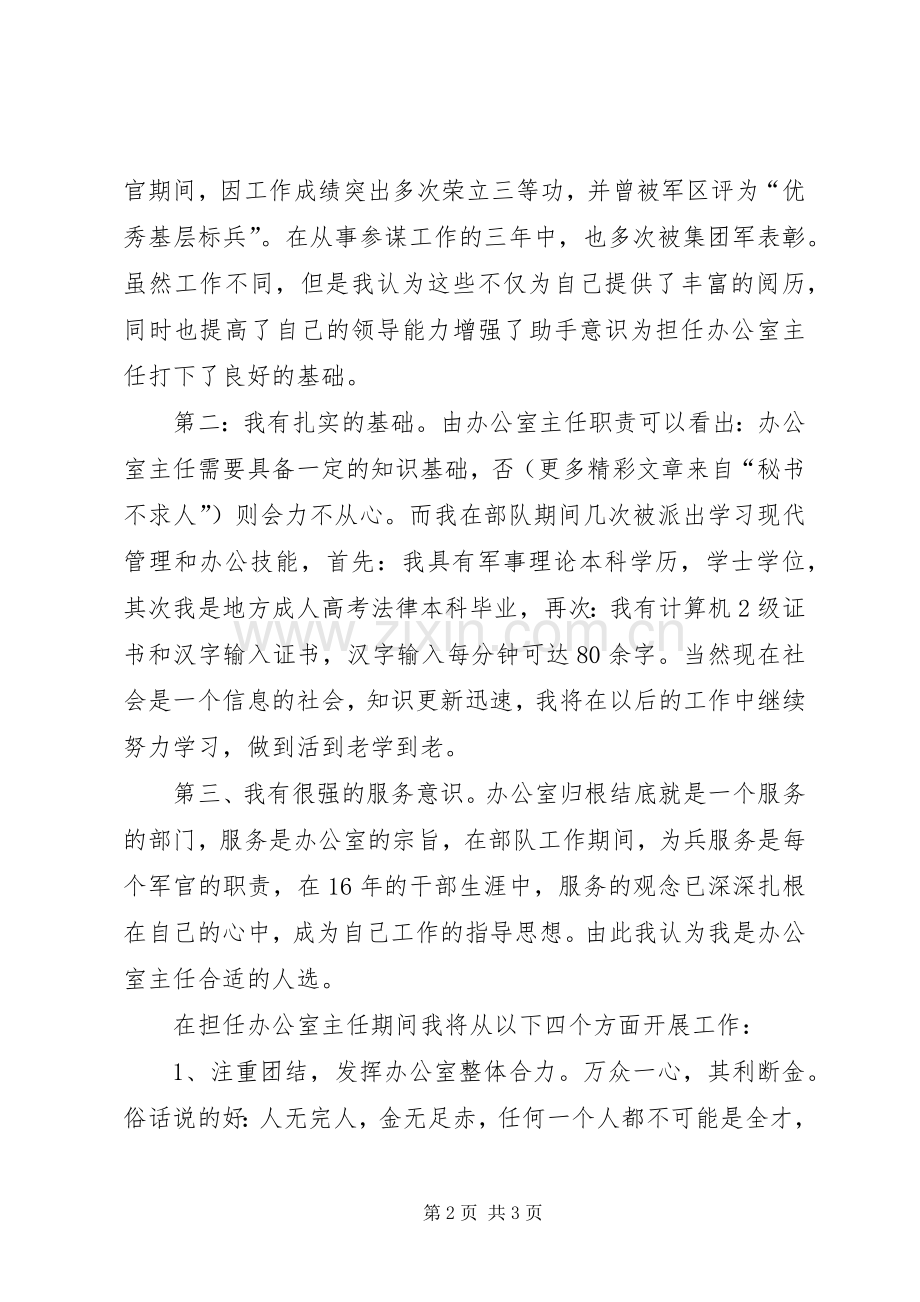 官期间，因工作成绩突出多次荣立三等功，并曾被军区评为“优秀基层标兵”。在从事参谋工作的三年中，也多次被集团军表彰。虽然工作不同，但是我认为这些不仅为自己提供了丰富的阅历，同时也提高了自己的领导能力增强了助手意识为担任办公室主任打下了良好的基础。

第二：我有扎实的基础。由办公室主任职责可以看出：办公室主任需要具备一定的知识基础，否（更多精彩文章来自“秘书不求人”）则会力不从心。而我在部队期间几次被派出学习现代管理和办公技能，首先：我具有军事理论本科学历，学士学位，其次我是地方成人高考法律本科毕业，再次：我有计算机2级证书和汉字输入证书，汉字输入每分钟可达80余字。当然现在社会是一个信息的社会，知识更新迅速，我将在以后的工作中继续努力学习，做到活到老学到老。

第三、我有很强的服务意识。办公室归根结底就是一个服务的部门，服务是办公室的宗旨，在部队工作期间，为兵服务是每个军官的职责，在16年的干部生涯中，服务的观念已深深扎根在自己的心中，成为自己工作的指导思想。由此我认为我是办公室主任合适的人选。

在担任办公室主任期间我将从以下四个方面开展工作：

1、注重团结，发挥办公室整体合力。万众一心，其利断金。俗话说的好：人无完人，金无足赤，任何一个人都不可能是全才，

www.zixin.com.cn

第2页 共3页